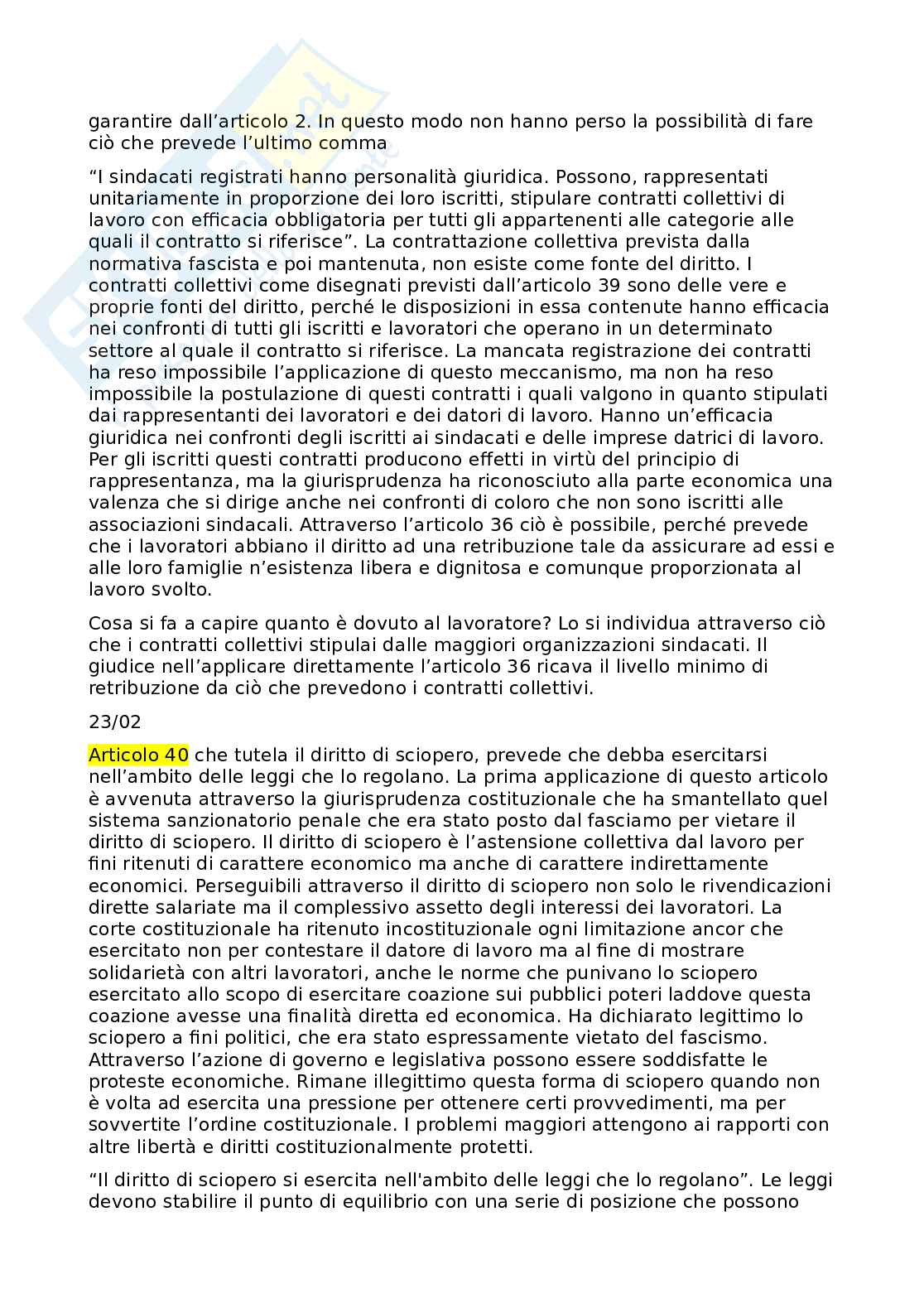 garantire dall’articolo 2. In questo modo non hanno perso la possibilità di fare ciò che prevede l’ultimo comma

“I sindacati registrati hanno personalità giuridica. Possono, rappresentati unitariamente in proporzione dei loro iscritti, stipulare contratti collettivi di lavoro con efficacia obbligatoria per tutti gli appartenenti alle categorie alle quali il contratto si riferisce”. La contrattazione collettiva prevista dalla normativa fascista e poi mantenuta, non esiste come fonte del diritto. I contratti collettivi come disegnati previsti dall’articolo 39 sono delle vere e proprie fonti del diritto, perché le disposizioni in essa contenute hanno efficacia nei confronti di tutti gli iscritti e lavoratori che operano in un determinato settore al quale il contratto si riferisce. La mancata registrazione dei contratti ha reso impossibile l’applicazione di questo meccanismo, ma non ha reso impossibile la postulazione di questi contratti i quali valgono in quanto stipulati dai rappresentanti dei lavoratori e dei datori di lavoro. Hanno un’efficacia giuridica nei confronti degli iscritti ai sindacati e delle imprese datrici di lavoro. Per gli iscritti questi contratti producono effetti in virtù del principio di rappresentanza, ma la giurisprudenza ha riconosciuto alla parte economica una valenza che si dirige anche nei confronti di coloro che non sono iscritti alle associazioni sindacali. Attraverso l’articolo 36 ciò è possibile, perché prevede che i lavoratori abbiano il diritto ad una retribuzione tale da assicurare ad essi e alle loro famiglie n’esistenza libera e dignitosa e comunque proporzionata al lavoro svolto.

Cosa si fa a capire quanto è dovuto al lavoratore? Lo si individua attraverso ciò che i contratti collettivi stipulai dalle maggiori organizzazioni sindacati. Il giudice nell’applicare direttamente l’articolo 36 ricava il livello minimo di retribuzione da ciò che prevedono i contratti collettivi.

23/02

Articolo 40 che tutela il diritto di sciopero, prevede che debba esercitarsi nell’ambito delle leggi che lo regolano. La prima applicazione di questo articolo è avvenuta attraverso la giurisprudenza costituzionale che ha smantellato quel sistema sanzionatorio penale che era stato posto dal fasciamo per vietare il diritto di sciopero. Il diritto di sciopero è l’astensione collettiva dal lavoro per fini ritenuti di carattere economico ma anche di carattere indirettamente economici. Perseguibili attraverso il diritto di sciopero non solo le rivendicazioni dirette salariate ma il complessivo assetto degli interessi dei lavoratori. La corte costituzionale ha ritenuto incostituzionale ogni limitazione ancor che esercitato non per contestare il datore di lavoro ma al fine di mostrare solidarietà con altri lavoratori, anche le norme che punivano lo sciopero esercitato allo scopo di esercitare coazione sui pubblici poteri laddove questa coazione avesse una finalità diretta ed economica. Ha dichiarato legittimo lo sciopero a fini politici, che era stato espressamente vietato del fascismo. Attraverso l’azione di governo e legislativa possono essere soddisfatte le proteste economiche. Rimane illegittimo questa forma di sciopero quando non è volta ad esercita una pressione per ottenere certi provvedimenti, ma per sovvertite l’ordine costituzionale. I problemi maggiori attengono ai rapporti con altre libertà e diritti costituzionalmente protetti.

“Il diritto di sciopero si esercita nell'ambito delle leggi che lo regolano”. Le leggi devono stabilire il punto di equilibrio con una serie di posizione che possono